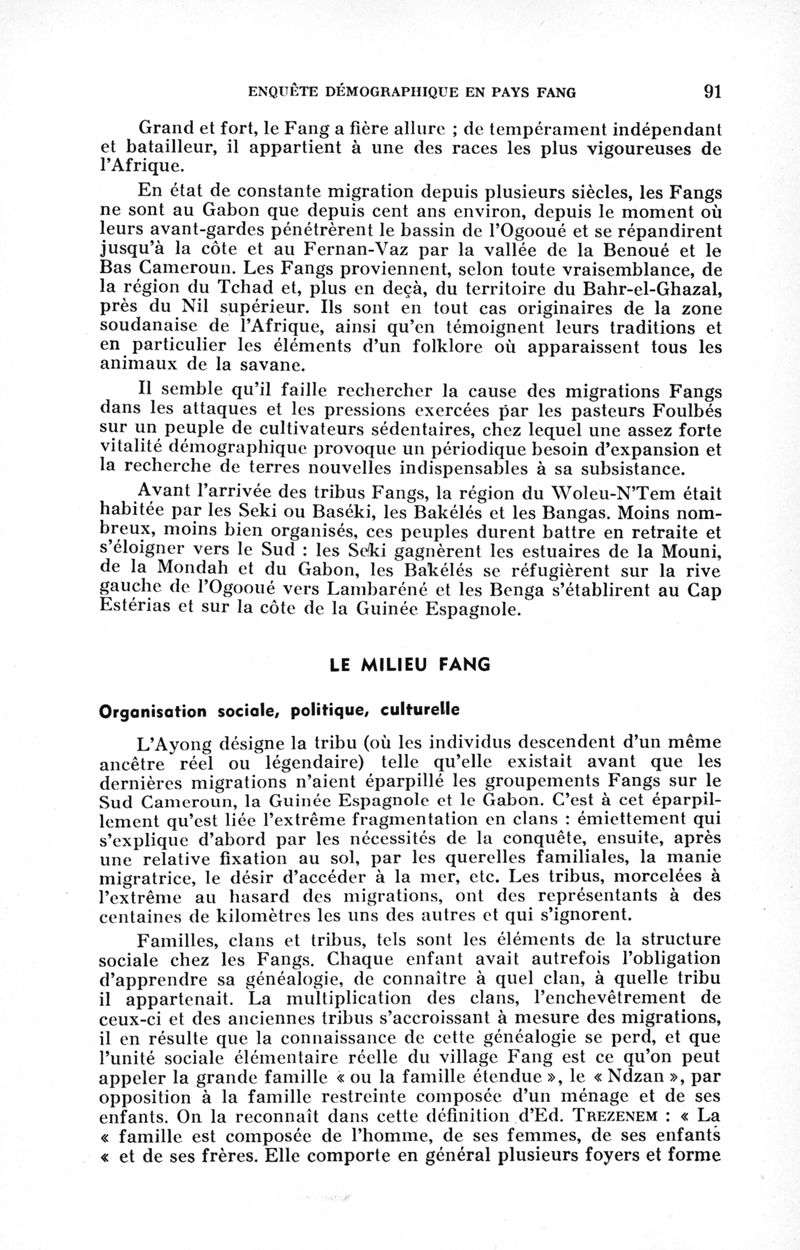 ENQUÊTE DÉMOGRAPHIQUE EN PAYS FANG 91

Grand et fort, le Fang a fière allure ; de tempérament indépendant et batailleur, il appartient à une des races les plus vigoureuses de l'Afrique.

En état de constante migration depuis plusieurs siècles, les Fangs ne sont au Gabon que depuis cent ans environ, depuis le moment où leurs avant-gardes pénétrèrent le bassin de l'Ogooué et se répandirent jusqu'à la côte et au Fernan-Vaz par la vallée de la Benoué et le Bas Cameroun. Les Fangs proviennent, selon toute vraisemblance, de la région du Tchad et, plus en deçà, du territoire du Bahr-el-Ghazal, près du Nil supérieur. Ils sont en tout cas originaires de la zone soudanaise de l'Afrique, ainsi qu'en témoignent leurs traditions et en particulier les éléments d'un folklore où apparaissent tous les animaux de la savane.

Il semble qu'il faille rechercher la cause des migrations Fangs dans les attaques et les pressions exercées par les pasteurs Foulbés sur un peuple de cultivateurs sédentaires, chez lequel une assez forte vitalité démographique provoque un périodique besoin d'expansion et la recherche de terres nouvelles indispensables à sa subsistance.

Avant l'arrivée des tribus Fangs, la région du Woleu-N'Tem était habitée par les Seki ou Baséki, les Bakélés et les Bangas. Moins nombreux, moins bien organisés, ces peuples durent battre en retraite et s'éloigner vers le Sud : les Seki gagnèrent les estuaires de la Mouni, de la Mondah et du Gabon, les Bakélés se réfugièrent sur la rive gauche de l'Ogooué vers Lambaréné et les Benga s'établirent au Cap Estérias et sur la côte de la Guinée Espagnole.

LE MILIEU FANG

Organisation sociale, politique, culturelle

L'Ayong désigne la tribu (où les individus descendent d'un même ancêtre réel ou légendaire) telle qu'elle existait avant que les dernières migrations n'aient éparpillé les groupements Fangs sur le Sud Cameroun, la Guinée Espagnole et le Gabon. C'est à cet éparpillement qu'est liée l'extrême fragmentation en clans : émiettement qui s'explique d'abord par les nécessités de la conquête, ensuite, après une relative fixation au sol, par les querelles familiales, la manie migratrice, le désir d'accéder à la mer, etc. Les tribus, morcelées à l'extrême au hasard des migrations, ont des représentants à des centaines de kilomètres les uns des autres et qui s'ignorent.

Familles, clans et tribus, tels sont les éléments de la structure sociale chez les Fangs. Chaque enfant avait autrefois l'obligation d'apprendre sa généalogie, de connaître à quel clan, à quelle tribu il appartenait. La multiplication des clans, l'enchevêtrement de ceux-ci et des anciennes tribus s'accroissant à mesure des migrations, il en résulte que la connaissance de cette généalogie se perd, et que l'unité sociale élémentaire réelle du village Fang est ce qu'on peut appeler la grande famille « ou la famille étendue », le « Ndzan », par opposition à la famille restreinte composée d'un ménage et de ses enfants. On la reconnaît dans cette définition d'Ed. TREZENEM : « La « famille est composée de l'homme, de ses femmes, de ses enfants « et de ses frères. Elle comporte en général plusieurs foyers et forme